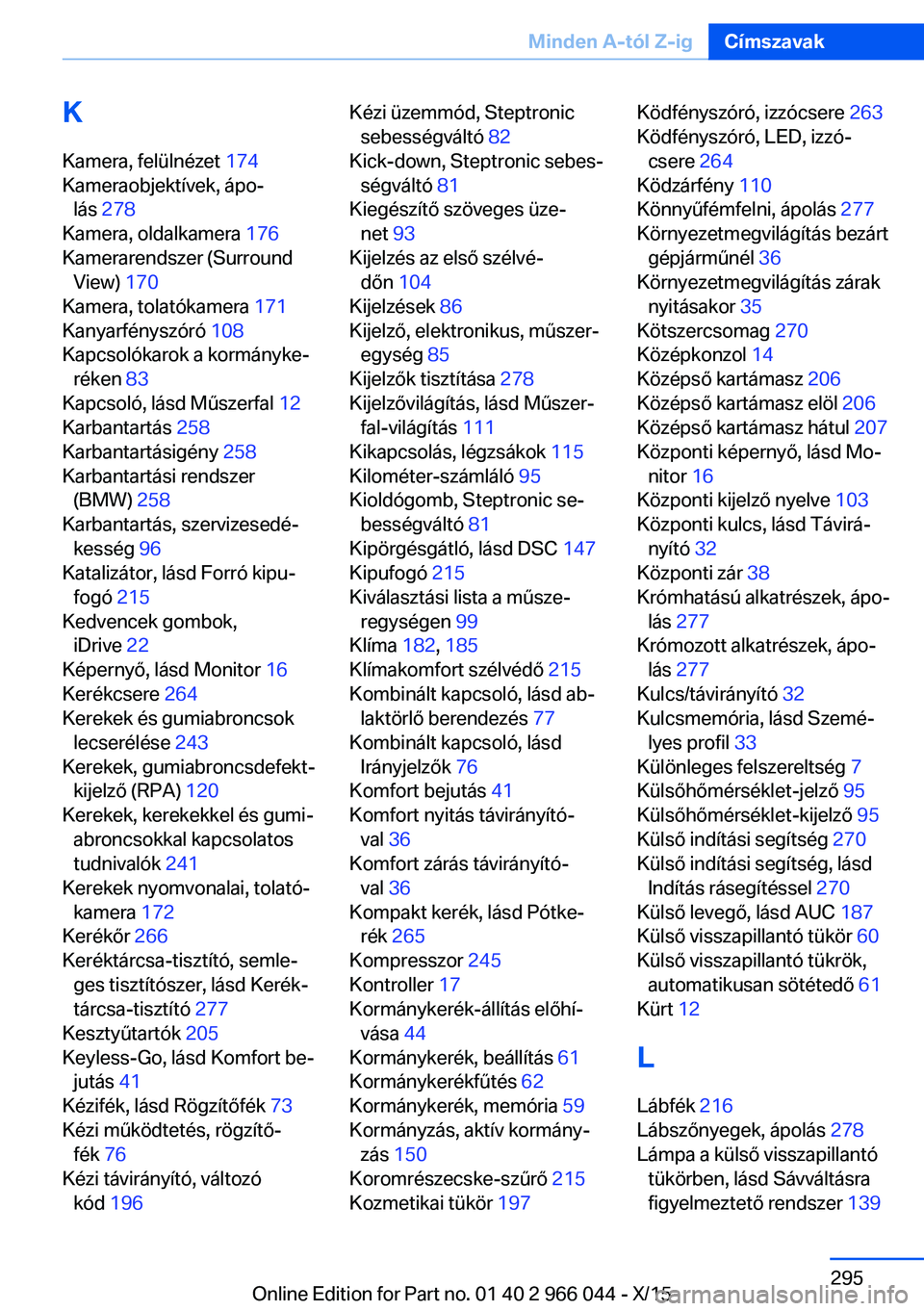 Minden A-tól Z-ig Címszavak

K

Kamera, felülnézet 174
Kameraobjektívek, ápolás 278
Kamera, oldalkamera 176
Kamerarendszer (Surround View) 170
Kamera, tolatókamera 171
Kanyarfényszóró 108
Kapcsolókarok a kormánykeréken 83
Kapcsoló, lásd Műszerfal 12
Karbantartás 258
Karbantartásigény 258
Karbantartási rendszer (BMW) 258
Karbantartás, szervizesedékesség 96
Katalizátor, lásd Forró kipufogó 215
Kedvencek gombok, iDrive 22
Képernyő, lásd Monitor 16
Kerékcsere 264
Kerekek és gumiabroncsok lecserélése 243
Kerekek, gumiabroncsdefekt-kijelző (RPA) 120
Kerekek, kerekekkel és gumiabroncsokkal kapcsolatos tudnivalók 241
Kerekek nyomvonalai, tolatókamera 172
Kerékőr 266
Keréktárcsa-tisztító, semleges tisztítószer, lásd Keréktárcsa-tisztító 277
Kesztyűtartók 205
Keyless-Go, lásd Komfort bejutás 41
Kézifék, lásd Rögzítőfék 73
Kézi működtetés, rögzítőfék 76
Kézi távirányító, változó kód 196
Kézi üzemmód, Steptronic sebességváltó 82
Kick-down, Steptronic sebességváltó 81
Kiegészítő szöveges üzenet 93
Kijelzés az első szélvédőn 104
Kijelzések 86
Kijelző, elektronikus, műszeregység 85
Kijelzők tisztítása 278
Kijelzővilágítás, lásd Műszerfal-világítás 111
Kikapcsolás, légzsákok 115
Kilométer-számláló 95
Kioldógomb, Steptronic sebességváltó 81
Kipörgésgátló, lásd DSC 147
Kipufogó 215
Kiválasztási lista a műszeregységen 99
Klíma 182, 185
Klímakomfort szélvédő 215
Kombinált kapcsoló, lásd ablaktörlő berendezés 77
Kombinált kapcsoló, lásd Irányjelzők 76
Komfort bejutás 41
Komfort nyitás távirányítóval 36
Komfort zárás távirányítóval 36
Kompakt kerék, lásd Pótkerék 265
Kompresszor 245
Kontroller 17
Kormánykerék-állítás előhívása 44
Kormánykerék, beállítás 61
Kormánykerékfűtés 62
Kormánykerék, memória 59
Kormányzás, aktív kormányzás 150
Koromrészecske-szűrő 215
Kozmetikai tükör 197
Ködfényszóró, izzócsere 263
Ködfényszóró, LED, izzócsere 264
Ködzárfény 110
Könnyűfémfelni, ápolás 277
Környezetmegvilágítás bezárt gépjárműnél 36
Környezetmegvilágítás zárak nyitásakor 35
Kötszercsomag 270
Középkonzol 14
Középső kartámasz 206
Középső kartámasz elöl 206
Középső kartámasz hátul 207
Központi képernyő, lásd Monitor 16
Központi kijelző nyelve 103
Központi kulcs, lásd Távirányító 32
Központi zár 38
Krómhatású alkatrészek, ápolás 277
Krómozott alkatrészek, ápolás 277
Kulcs/távirányító 32
Kulcsmemória, lásd Személyes profil 33
Különleges felszereltség 7
Külsőhőmérséklet-jelző 95
Külsőhőmérséklet-kijelző 95
Külső indítási segítség 270
Külső indítási segítség, lásd Indítás rásegítéssel 270
Külső levegő, lásd AUC 187
Külső visszapillantó tükör 60
Külső visszapillantó tükrök, automatikusan sötétedő 61
Kürt 12

L

Lábfék 216
Lábszőnyegek, ápolás 278
Lámpa a külső visszapillantó tükörben, lásd Sávváltásra figyelmeztető rendszer 139

295

Online Edition for Part no. 01 40 2 966 044 - X/15 carmanualsonline.info